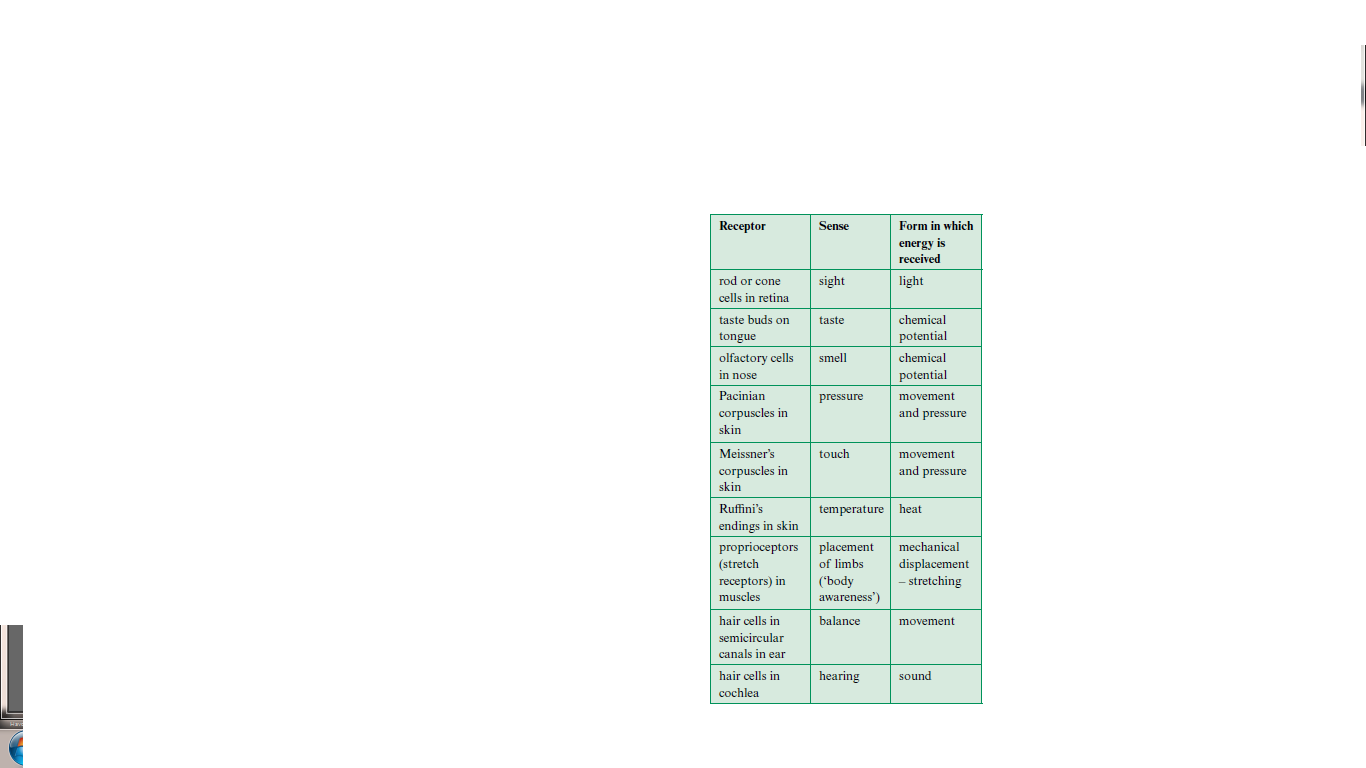 | Receptor | Sense | Form in which energy is received |
|---|---|---|
| rod or cone cells in retina | sight | light |
| taste buds on tongue | taste | chemical potential |
| olfactory cells in nose | smell | chemical potential |
| Pacinian corpuscles in skin | pressure | movement and pressure |
| Meissner's corpuscles in skin | touch | movement and pressure |
| Ruffini's endings in skin | temperature | heat |
| proprioceptors (stretch receptors) in muscles | placement of limbs ('body awareness') | mechanical displacement – stretching |
| hair cells in semicircular canals in ear | balance | movement |
| hair cells in cochlea | hearing | sound |